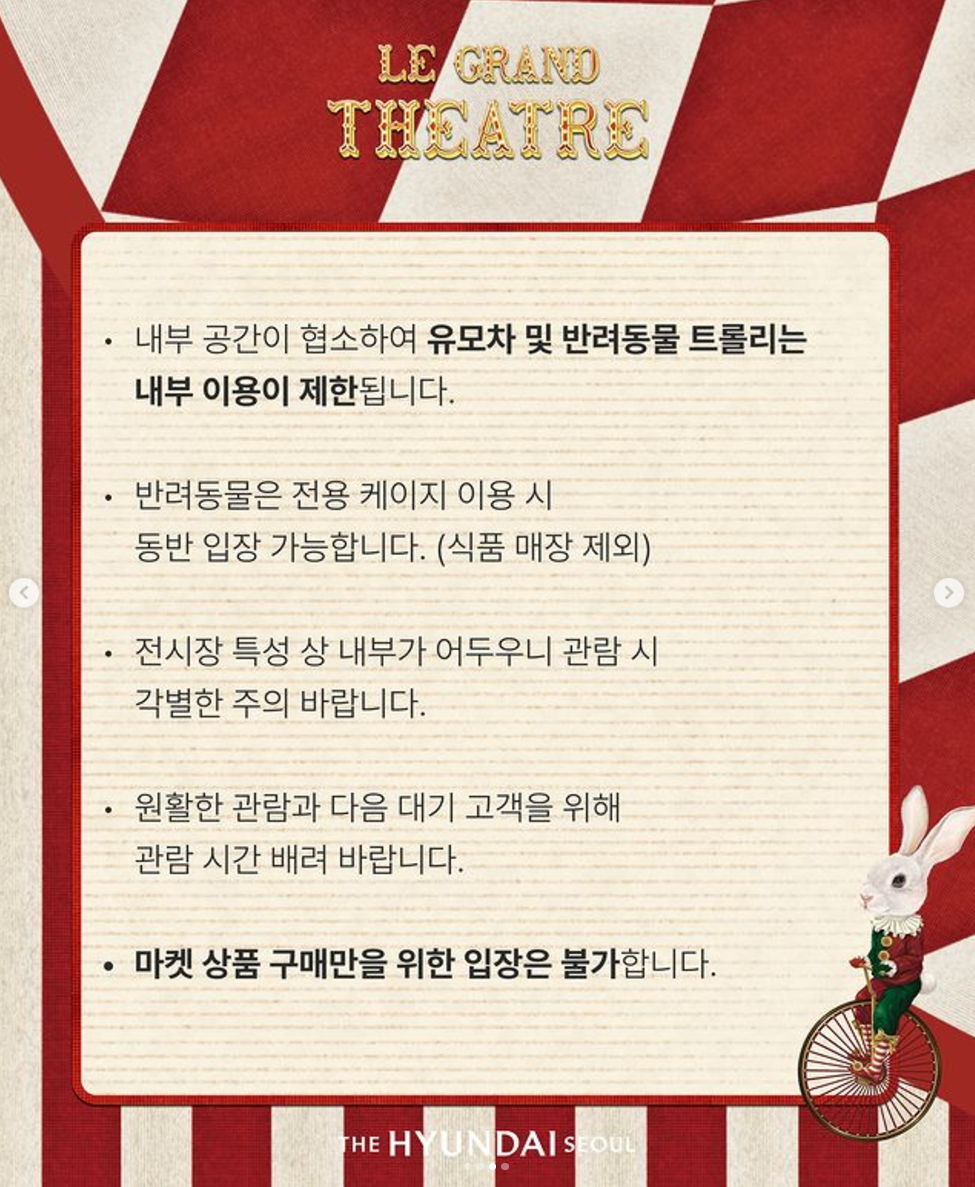 LE GRAND
THEATRE

• 내부 공간이 협소하여 유모차 및 반려동물 트롤리는 내부 이용이 제한됩니다.

• 반려동물은 전용 케이지 이용 시 동반 입장 가능합니다. (식품 매장 제외)

• 전시장 특성 상 내부가 어두우니 관람 시 각별한 주의 바랍니다.

• 원활한 관람과 다음 대기 고객을 위해 관람 시간 배려 바랍니다.

• 마켓 상품 구매만을 위한 입장은 불가합니다.

THE HYUNDAI SEOUL